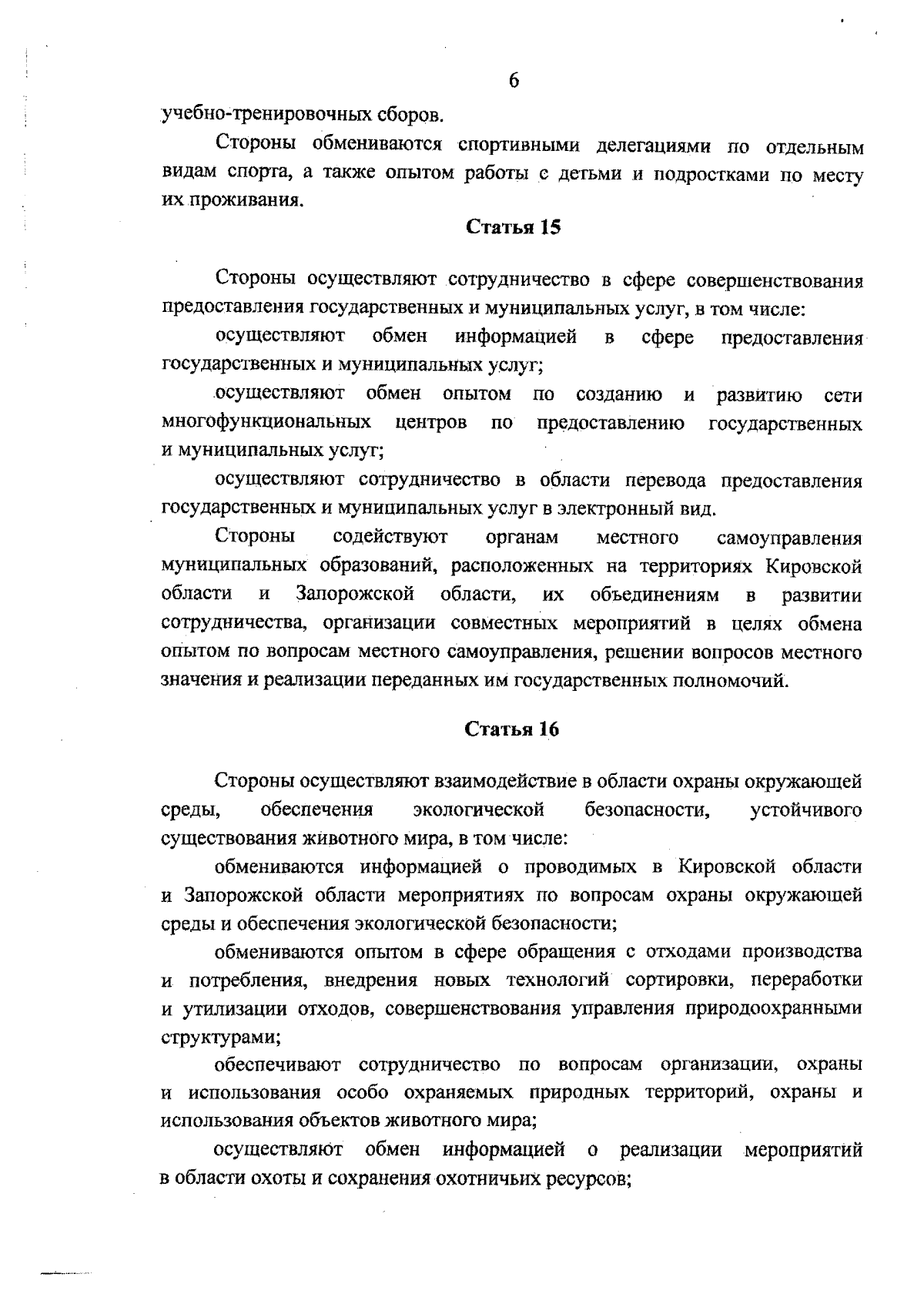 6

учебно-тренировочных сборов.

Стороны обмениваются спортивными делегациями по отдельным видам спорта, а также опытом работы с детьми и подростками по месту их проживания.

Статья 15

Стороны осуществляют сотрудничество в сфере совершенствования предоставления государственных и муниципальных услуг, в том числе:

осуществляют обмен информацией в сфере предоставления государственных и муниципальных услуг;

осуществляют обмен опытом по созданию и развитию сети многофункциональных центров по предоставлению государственных и муниципальных услуг;

осуществляют сотрудничество в области перевода предоставления государственных и муниципальных услуг в электронный вид.

Стороны содействуют органам местного самоуправления муниципальных образований, расположенных на территориях Кировской области и Запорожской области, их объединениям в развитии сотрудничества, организации совместных мероприятий в целях обмена опытом по вопросам местного самоуправления, решении вопросов местного значения и реализации переданных им государственных полномочий.

Статья 16

Стороны осуществляют взаимодействие в области охраны окружающей среды, обеспечения экологической безопасности, устойчивого существования животного мира, в том числе:

обмениваются информацией о проводимых в Кировской области и Запорожской области мероприятиях по вопросам охраны окружающей среды и обеспечения экологической безопасности;

обмениваются опытом в сфере обращения с отходами производства и потребления, внедрения новых технологий сортировки, переработки и утилизации отходов, совершенствования управления природоохранными структурами;

обеспечивают сотрудничество по вопросам организации, охраны и использования особо охраняемых природных территорий, охраны и использования объектов животного мира;

осуществляют обмен информацией о реализации мероприятий в области охоты и сохранения охотничьих ресурсов;